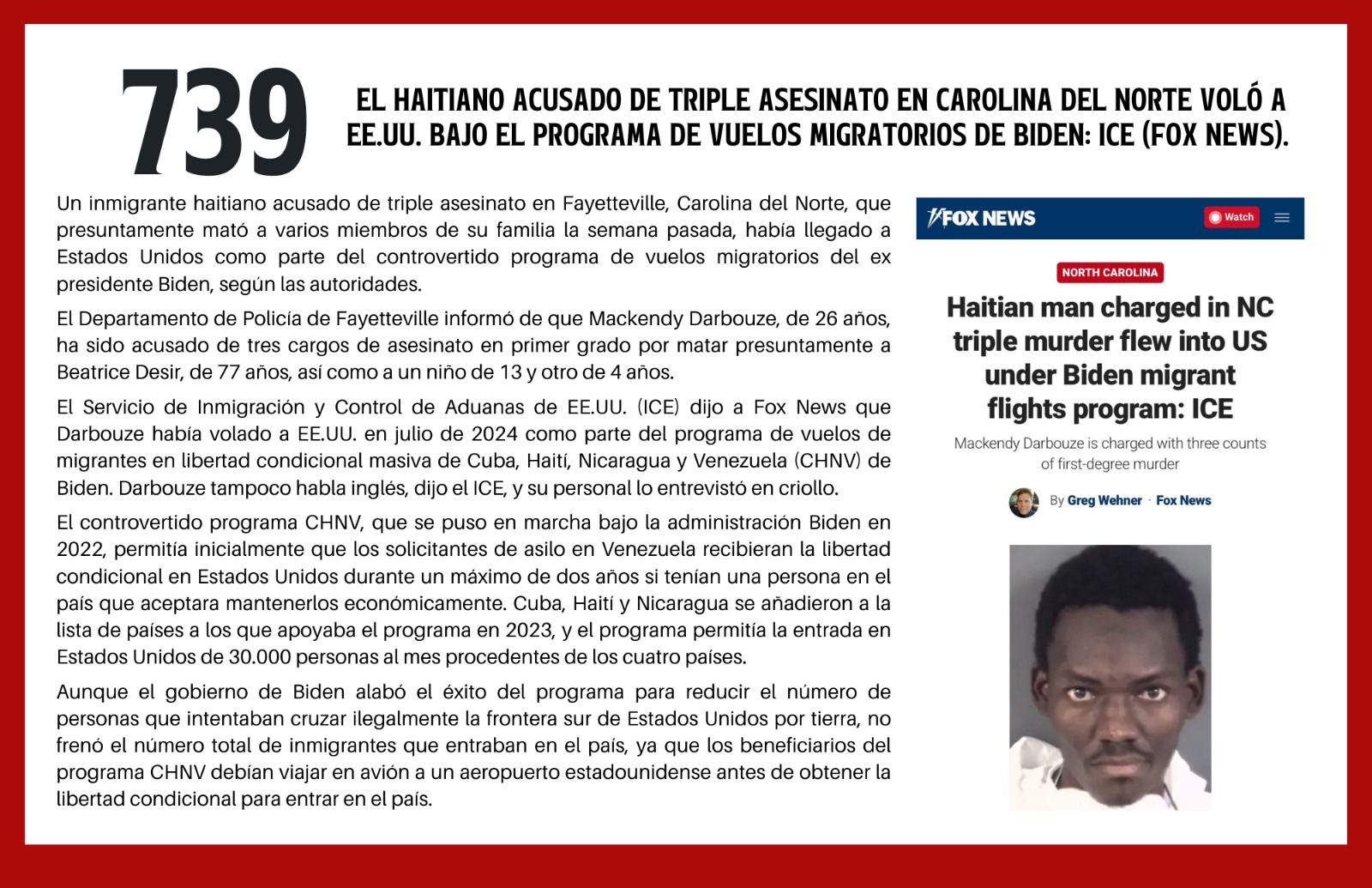 739

EL HAITIANO ACUSADO DE TRIPLE ASESINATO EN CAROLINA DEL NORTE VOLÓ A EE.UU. BAJO EL PROGRAMA DE VUELOS MIGRATORIOS DE BIDEN: ICE (FOX NEWS).

Un inmigrante haitiano acusado de triple asesinato en Fayetteville, Carolina del Norte, que presuntamente mató a varios miembros de su familia la semana pasada, había llegado a Estados Unidos como parte del controvertido programa de vuelos migratorios del ex presidente Biden, según las autoridades.

El Departamento de Policía de Fayetteville informó de que Mackendy Darbouze, de 26 años, ha sido acusado de tres cargos de asesinato en primer grado por matar presuntamente a Beatrice Desir, de 77 años, así como a un niño de 13 y otro de 4 años.

El Servicio de Inmigración y Control de Aduanas de EE.UU. (ICE) dijo a Fox News que Darbouze había volado a EE.UU. en julio de 2024 como parte del programa de vuelos de migrantes en libertad condicional masiva de Cuba, Haití, Nicaragua y Venezuela (CHNV) de Biden. Darbouze tampoco habla inglés, dijo el ICE, y su personal lo entrevistó en criollo.

El controvertido programa CHNV, que se puso en marcha bajo la administración Biden en 2022, permitía inicialmente que los solicitantes de asilo en Venezuela recibieran la libertad condicional en Estados Unidos durante un máximo de dos años si tenían una persona en el país que aceptara mantenerlos económicamente. Cuba, Haití y Nicaragua se añadieron a la lista de países a los que apoyaba el programa en 2023, y el programa permitía la entrada en Estados Unidos de 30.000 personas al mes procedentes de los cuatro países.

Aunque el gobierno de Biden alabó el éxito del programa para reducir el número de personas que intentaban cruzar ilegalmente la frontera sur de Estados Unidos por tierra, no frenó el número total de inmigrantes que entraban en el país, ya que los beneficiarios del programa CHNV debían viajar en avión a un aeropuerto estadounidense antes de obtener la libertad condicional para entrar en el país.

FOX NEWS
Watch

NORTH CAROLINA

Haitian man charged in NC triple murder flew into US under Biden migrant flights program: ICE

Mackendy Darbouze is charged with three counts of first-degree murder

By Greg Wehner · Fox News